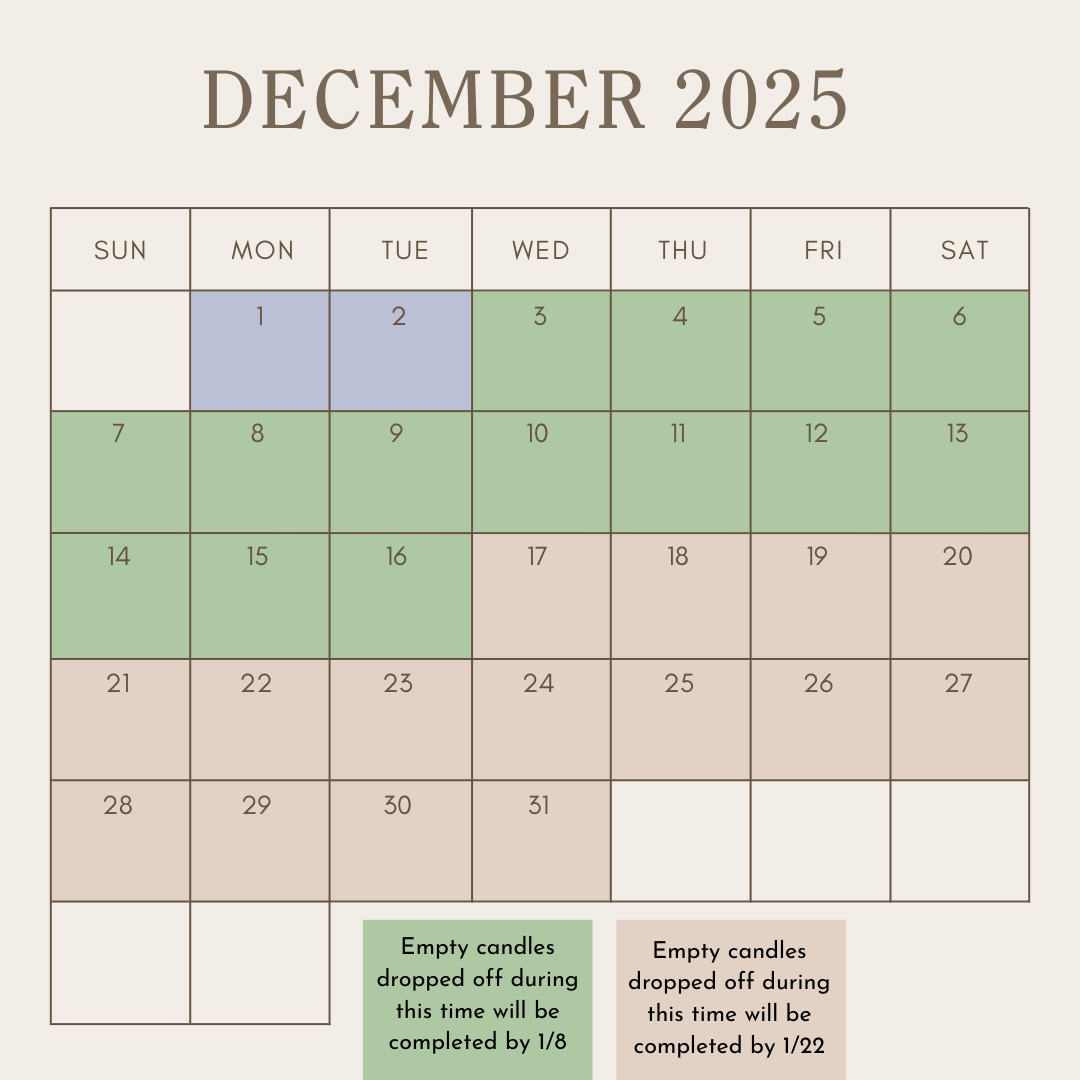 DECEMBER 2025

| SUN | MON | TUE | WED | THU | FRI | SAT |
|---|---|---|---|---|---|---|
|  | 1 | 2 | 3 | 4 | 5 | 6 |
| 7 | 8 | 9 | 10 | 11 | 12 | 13 |
| 14 | 15 | 16 | 17 | 18 | 19 | 20 |
| 21 | 22 | 23 | 24 | 25 | 26 | 27 |
| 28 | 29 | 30 | 31 |  |  |  |
|  |  |  |  |  |  |  |

Empty candles dropped off during this time will be completed by 1/8

Empty candles dropped off during this time will be completed by 1/22